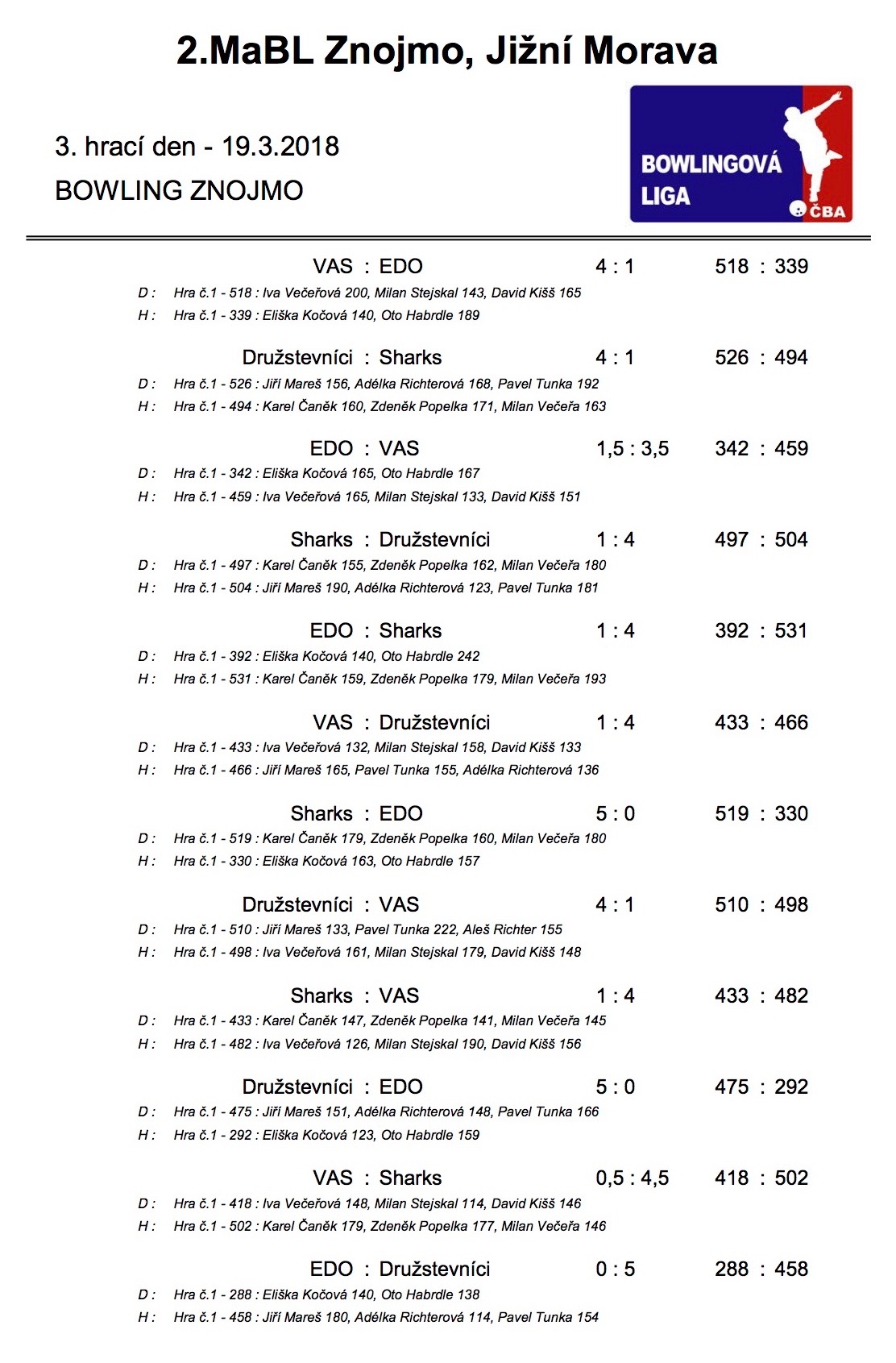 2.MaBL Znojmo, Jižní Morava

3. hrací den - 19.3.2018

BOWLING ZNOJMO

BOWLINGOVÁ LIGA ČBA

VAS : EDO 4 : 1 518 : 339
D : Hra č.1 - 518 : Iva Večeřová 200, Milan Stejskal 143, David Kišš 165
H : Hra č.1 - 339 : Eliška Kočová 140, Oto Habrdle 189

Družstevníci : Sharks 4 : 1 526 : 494
D : Hra č.1 - 526 : Jiří Mareš 156, Adélka Richterová 168, Pavel Tunka 192
H : Hra č.1 - 494 : Karel Čaněk 160, Zdeněk Popelka 171, Milan Večeřa 163

EDO : VAS 1,5 : 3,5 342 : 459
D : Hra č.1 - 342 : Eliška Kočová 165, Oto Habrdle 167
H : Hra č.1 - 459 : Iva Večeřová 165, Milan Stejskal 133, David Kišš 151

Sharks : Družstevníci 1 : 4 497 : 504
D : Hra č.1 - 497 : Karel Čaněk 155, Zdeněk Popelka 162, Milan Večeřa 180
H : Hra č.1 - 504 : Jiří Mareš 190, Adélka Richterová 123, Pavel Tunka 181

EDO : Sharks 1 : 4 392 : 531
D : Hra č.1 - 392 : Eliška Kočová 140, Oto Habrdle 242
H : Hra č.1 - 531 : Karel Čaněk 159, Zdeněk Popelka 179, Milan Večeřa 193

VAS : Družstevníci 1 : 4 433 : 466
D : Hra č.1 - 433 : Iva Večeřová 132, Milan Stejskal 158, David Kišš 133
H : Hra č.1 - 466 : Jiří Mareš 165, Pavel Tunka 155, Adélka Richterová 136

Sharks : EDO 5 : 0 519 : 330
D : Hra č.1 - 519 : Karel Čaněk 179, Zdeněk Popelka 160, Milan Večeřa 180
H : Hra č.1 - 330 : Eliška Kočová 163, Oto Habrdle 157

Družstevníci : VAS 4 : 1 510 : 498
D : Hra č.1 - 510 : Jiří Mareš 133, Pavel Tunka 222, Aleš Richter 155
H : Hra č.1 - 498 : Iva Večeřová 161, Milan Stejskal 179, David Kišš 148

Sharks : VAS 1 : 4 433 : 482
D : Hra č.1 - 433 : Karel Čaněk 147, Zdeněk Popelka 141, Milan Večeřa 145
H : Hra č.1 - 482 : Iva Večeřová 126, Milan Stejskal 190, David Kišš 156

Družstevníci : EDO 5 : 0 475 : 292
D : Hra č.1 - 475 : Jiří Mareš 151, Adélka Richterová 148, Pavel Tunka 166
H : Hra č.1 - 292 : Eliška Kočová 123, Oto Habrdle 159

VAS : Sharks 0,5 : 4,5 418 : 502
D : Hra č.1 - 418 : Iva Večeřová 148, Milan Stejskal 114, David Kišš 146
H : Hra č.1 - 502 : Karel Čaněk 179, Zdeněk Popelka 177, Milan Večeřa 146

EDO : Družstevníci 0 : 5 288 : 458
D : Hra č.1 - 288 : Eliška Kočová 140, Oto Habrdle 138
H : Hra č.1 - 458 : Jiří Mareš 180, Adélka Richterová 114, Pavel Tunka 154